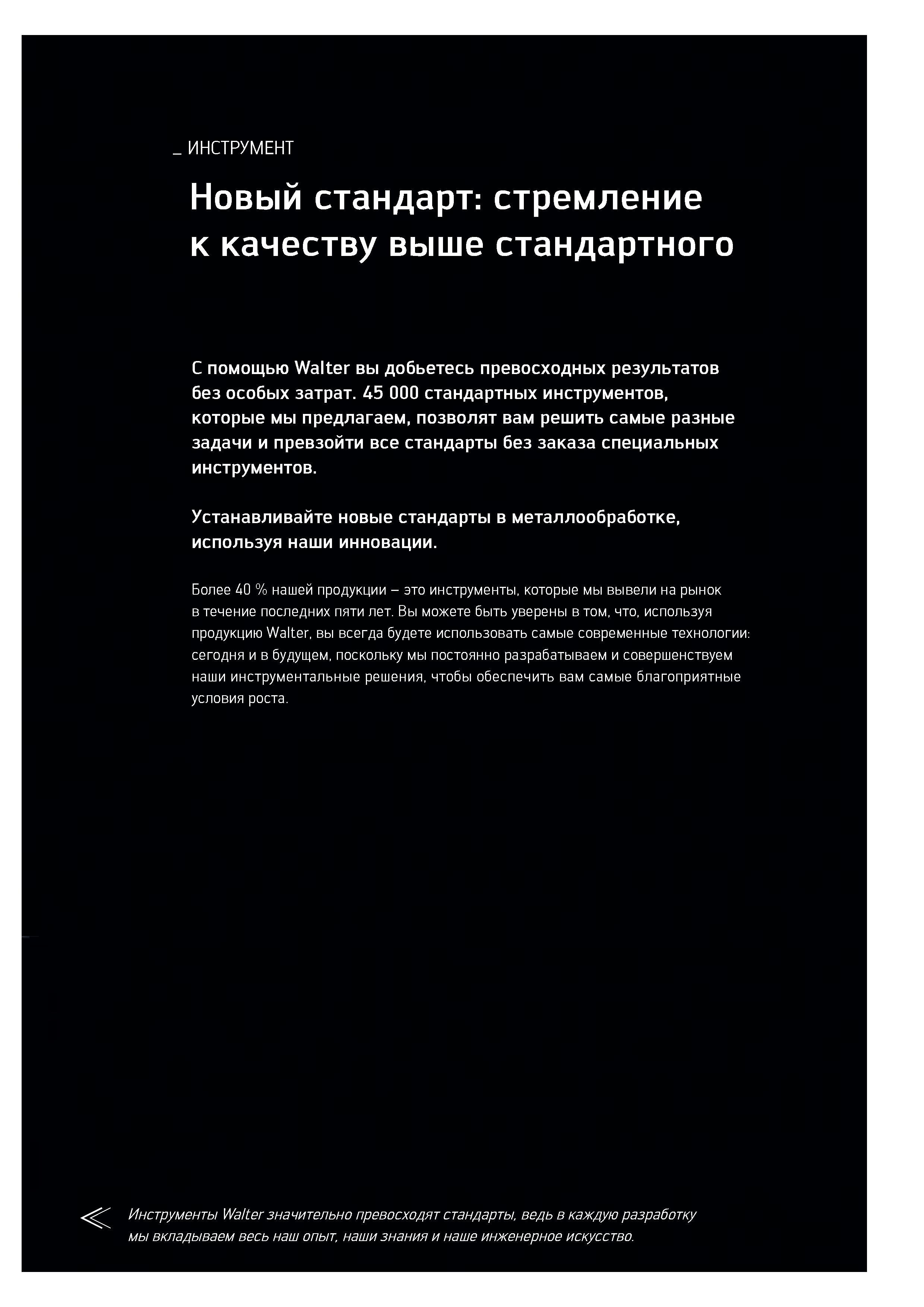 _ ИНСТРУМЕНТ

Новый стандарт: стремление к качеству выше стандартного

С помощью Walter вы добьетесь превосходных результатов без особых затрат. 45 000 стандартных инструментов, которые мы предлагаем, позволят вам решить самые разные задачи и превзойти все стандарты без заказа специальных инструментов.

Устанавливайте новые стандарты в металлообработке, используя наши инновации.

Более 40 % нашей продукции – это инструменты, которые мы вывели на рынок в течение последних пяти лет. Вы можете быть уверены в том, что, используя продукцию Walter, вы всегда будете использовать самые современные технологии: сегодня и в будущем, поскольку мы постоянно разрабатываем и совершенствуем наши инструментальные решения, чтобы обеспечить вам самые благоприятные условия роста.

Инструменты Walter значительно превосходят стандарты, ведь в каждую разработку мы вкладываем весь наш опыт, наши знания и наше инженерное искусство.